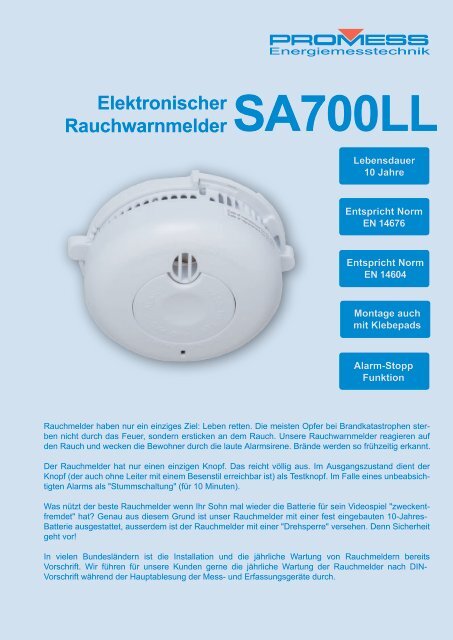 PROMESS
Energiemesstechnik

Elektronischer Rauchwarnmelder SA700LL

Lebensdauer 10 Jahre

Entspricht Norm EN 14676

Entspricht Norm EN 14604

Montage auch mit Klebepads

Alarm-Stopp Funktion

Rauchmelder haben nur ein einziges Ziel: Leben retten. Die meisten Opfer bei Brandkatastrophen sterben nicht durch das Feuer, sondern ersticken an dem Rauch. Unsere Rauchwarnmelder reagieren auf den Rauch und wecken die Bewohner durch die laute Alarmsirene. Brände werden so frühzeitig erkannt.

Der Rauchmelder hat nur einen einzigen Knopf. Das reicht völlig aus. Im Ausgangszustand dient der Knopf (der auch ohne Leiter mit einem Besenstil erreichbar ist) als Testknopf. Im Falle eines unbeabsichtigten Alarms als "Stummschaltung" (für 10 Minuten).

Was nützt der beste Rauchmelder wenn Ihr Sohn mal wieder die Batterie für sein Videospiel "zweckentfremdet" hat? Genau aus diesem Grund ist unser Rauchmelder mit einer fest eingebauten 10-Jahres-Batterie ausgestattet, ausserdem ist der Rauchmelder mit einer "Drehsperre" versehen. Denn Sicherheit geht vor!

In vielen Bundesländern ist die Installation und die jährliche Wartung von Rauchmeldern bereits Vorschrift. Wir führen für unsere Kunden gerne die jährliche Wartung der Rauchmelder nach DIN-Vorschrift während der Hauptablesung der Mess- und Erfassungsgeräte durch.